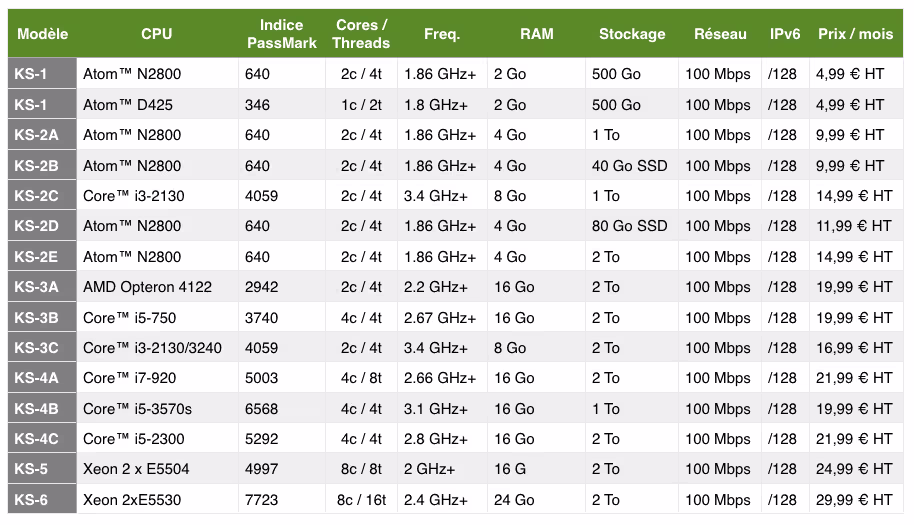 | Modèle | CPU | Indice PassMark | Cores / Threads | Freq. | RAM | Stockage | Réseau | IPv6 | Prix / mois |
|---|---|---|---|---|---|---|---|---|---|
| KS-1 | Atom™ N2800 | 640 | 2c / 4t | 1.86 GHz+ | 2 Go | 500 Go | 100 Mbps | /128 | 4,99 € HT |
| KS-1 | Atom™ D425 | 346 | 1c / 2t | 1.8 GHz+ | 2 Go | 500 Go | 100 Mbps | /128 | 4,99 € HT |
| KS-2A | Atom™ N2800 | 640 | 2c / 4t | 1.86 GHz+ | 4 Go | 1 To | 100 Mbps | /128 | 9,99 € HT |
| KS-2B | Atom™ N2800 | 640 | 2c / 4t | 1.86 GHz+ | 4 Go | 40 Go SSD | 100 Mbps | /128 | 9,99 € HT |
| KS-2C | Core™ i3-2130 | 4059 | 2c / 4t | 3.4 GHz+ | 8 Go | 1 To | 100 Mbps | /128 | 14,99 € HT |
| KS-2D | Atom™ N2800 | 640 | 2c / 4t | 1.86 GHz+ | 4 Go | 80 Go SSD | 100 Mbps | /128 | 11,99 € HT |
| KS-2E | Atom™ N2800 | 640 | 2c / 4t | 1.86 GHz+ | 4 Go | 2 To | 100 Mbps | /128 | 14,99 € HT |
| KS-3A | AMD Opteron 4122 | 2942 | 2c / 4t | 2.2 GHz+ | 16 Go | 2 To | 100 Mbps | /128 | 19,99 € HT |
| KS-3B | Core™ i5-750 | 3740 | 4c / 4t | 2.67 GHz+ | 16 Go | 2 To | 100 Mbps | /128 | 19,99 € HT |
| KS-3C | Core™ i3-2130/3240 | 4059 | 2c / 4t | 3.4 GHz+ | 8 Go | 2 To | 100 Mbps | /128 | 16,99 € HT |
| KS-4A | Core™ i7-920 | 5003 | 4c / 8t | 2.66 GHz+ | 16 Go | 2 To | 100 Mbps | /128 | 21,99 € HT |
| KS-4B | Core™ i5-3570s | 6568 | 4c / 4t | 3.1 GHz+ | 16 Go | 1 To | 100 Mbps | /128 | 19,99 € HT |
| KS-4C | Core™ i5-2300 | 5292 | 4c / 4t | 2.8 GHz+ | 16 Go | 2 To | 100 Mbps | /128 | 21,99 € HT |
| KS-5 | Xeon 2 x E5504 | 4997 | 8c / 8t | 2 GHz+ | 16 G | 2 To | 100 Mbps | /128 | 24,99 € HT |
| KS-6 | Xeon 2xE5530 | 7723 | 8c / 16t | 2.4 GHz+ | 24 Go | 2 To | 100 Mbps | /128 | 29,99 € HT |